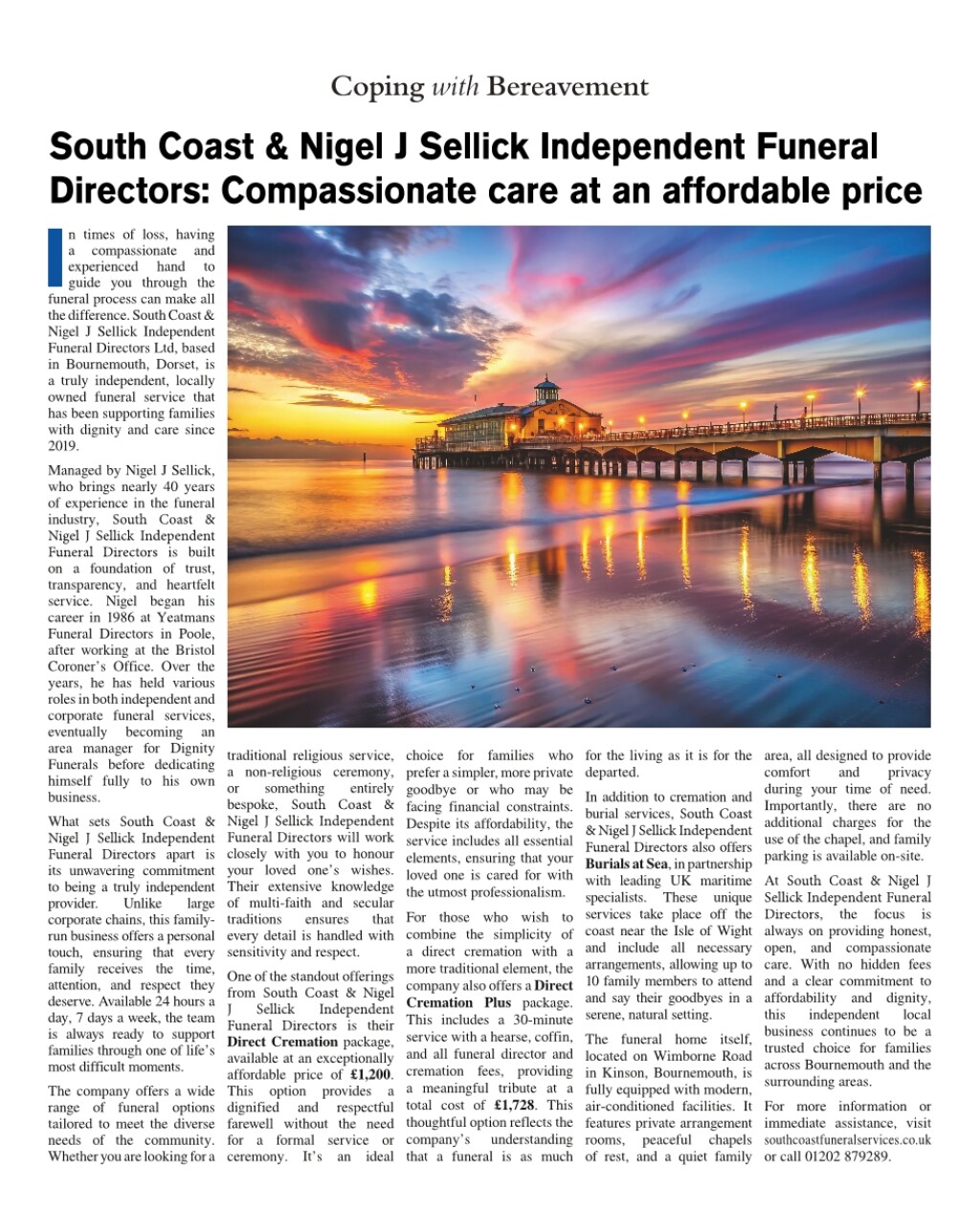 Coping with Bereavement

South Coast & Nigel J Sellick Independent Funeral Directors: Compassionate care at an affordable price

In times of loss, having a compassionate and experienced hand to guide you through the funeral process can make all the difference. South Coast & Nigel J Sellick Independent Funeral Directors Ltd, based in Bournemouth, Dorset, is a truly independent, locally owned funeral service that has been supporting families with dignity and care since 2019.

Managed by Nigel J Sellick, who brings nearly 40 years of experience in the funeral industry, South Coast & Nigel J Sellick Independent Funeral Directors is built on a foundation of trust, transparency, and heartfelt service. Nigel began his career in 1986 at Yeatmans Funeral Directors in Poole, after working at the Bristol Coroner's Office. Over the years, he has held various roles in both independent and corporate funeral services, eventually becoming an area manager for Dignity Funerals before dedicating himself fully to his own business.

What sets South Coast & Nigel J Sellick Independent Funeral Directors apart is its unwavering commitment to being a truly independent provider. Unlike large corporate chains, this family-run business offers a personal touch, ensuring that every family receives the time, attention, and respect they deserve. Available 24 hours a day, 7 days a week, the team is always ready to support families through one of life's most difficult moments.

The company offers a wide range of funeral options tailored to meet the diverse needs of the community. Whether you are looking for a traditional religious service, a non-religious ceremony, or something entirely bespoke, South Coast & Nigel J Sellick Independent Funeral Directors will work closely with you to honour your loved one's wishes. Their extensive knowledge of multi-faith and secular traditions ensures that every detail is handled with sensitivity and respect.

One of the standout offerings from South Coast & Nigel J Sellick Independent Funeral Directors is their Direct Cremation package, available at an exceptionally affordable price of £1,200. This option provides a dignified and respectful farewell without the need for a formal service or ceremony. It's an ideal choice for families who prefer a simpler, more private goodbye or who may be facing financial constraints. Despite its affordability, the service includes all essential elements, ensuring that your loved one is cared for with the utmost professionalism.

For those who wish to combine the simplicity of a direct cremation with a more traditional element, the company also offers a Direct Cremation Plus package. This includes a 30-minute service with a hearse, coffin, and all funeral director and cremation fees, providing a meaningful tribute at a total cost of £1,728. This thoughtful option reflects the company's understanding that a funeral is as much for the living as it is for the departed.

In addition to cremation and burial services, South Coast & Nigel J Sellick Independent Funeral Directors also offers Burials at Sea, in partnership with leading UK maritime specialists. These unique services take place off the coast near the Isle of Wight and include all necessary arrangements, allowing up to 10 family members to attend and say their goodbyes in a serene, natural setting.

The funeral home itself, located on Wimborne Road in Kinson, Bournemouth, is fully equipped with modern, air-conditioned facilities. It features private arrangement rooms, peaceful chapels of rest, and a quiet family area, all designed to provide comfort and privacy during your time of need. Importantly, there are no additional charges for the use of the chapel, and family parking is available on-site.

At South Coast & Nigel J Sellick Independent Funeral Directors, the focus is always on providing honest, open, and compassionate care. With no hidden fees and a clear commitment to affordability and dignity, this independent local business continues to be a trusted choice for families across Bournemouth and the surrounding areas.

For more information or immediate assistance, visit southcoastfuneralservices.co.uk or call 01202 879289.